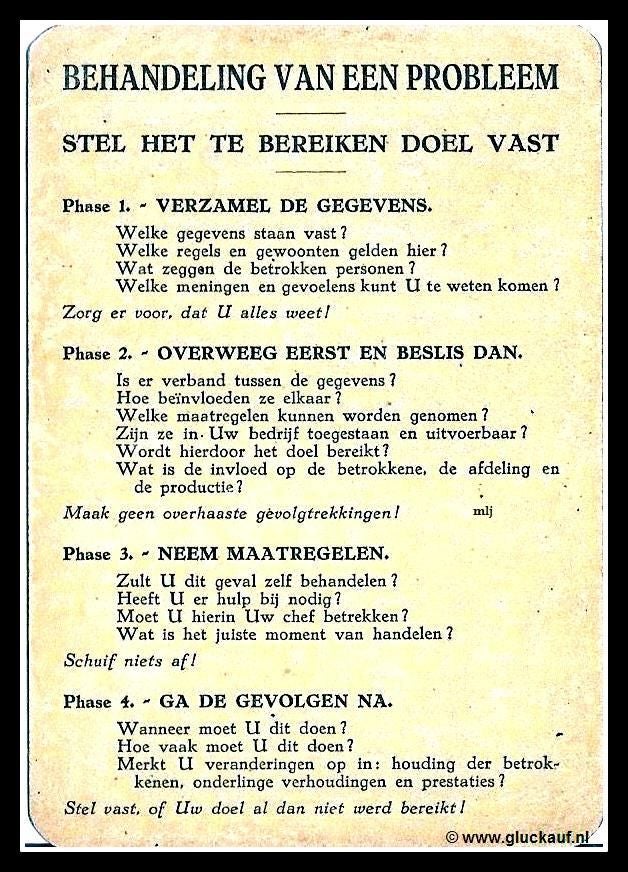 BEHANDELING VAN EEN PROBLEEM

STEL HET TE BEREIKEN DOEL VAST

Phase 1. - VERZAMEL DE GEGEVENS.

Welke gegevens staan vast?
Welke regels en gewoonten gelden hier?
Wat zeggen de betrokken personen?
Welke meningen en gevoelens kunt U te weten komen?

Zorg er voor, dat U alles weet!

Phase 2. - OVERWEEG EERST EN BESLIS DAN.

Is er verband tussen de gegevens?
Hoe beïnvloeden ze elkaar?
Welke maatregelen kunnen worden genomen?
Zijn ze in Uw bedrijf toegestaan en uitvoerbaar?
Wordt hierdoor het doel bereikt?
Wat is de invloed op de betrokkene, de afdeling en de productie?

Maak geen overhaaste gevolgtrekkingen!

mlj

Phase 3. - NEEM MAATREGELEN.

Zult U dit geval zelf behandelen?
Heeft U er hulp bij nodig?
Moet U hierin Uw chef betrekken?
Wat is het juiste moment van handelen?

Schuif niets af!

Phase 4. - GA DE GEVOLGEN NA.

Wanneer moet U dit doen?
Hoe vaak moet U dit doen?
Merkt U veranderingen op in: houding der betrokkenen, onderlinge verhoudingen en prestaties?

Stel vast, of Uw doel al dan niet werd bereikt!

© www.gluckauf.nl